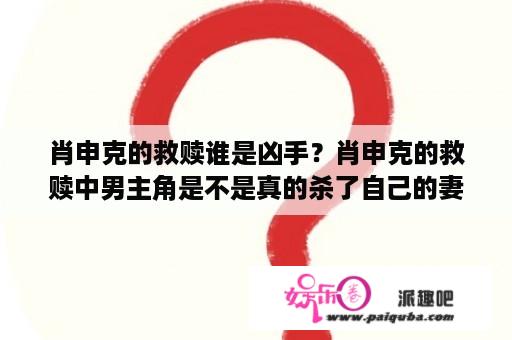 肖申克的救赎谁是凶手？肖申克的救赎中男主角是不是真的杀了自己的妻

娱乐圈

派趣吧
www.paiquba.com